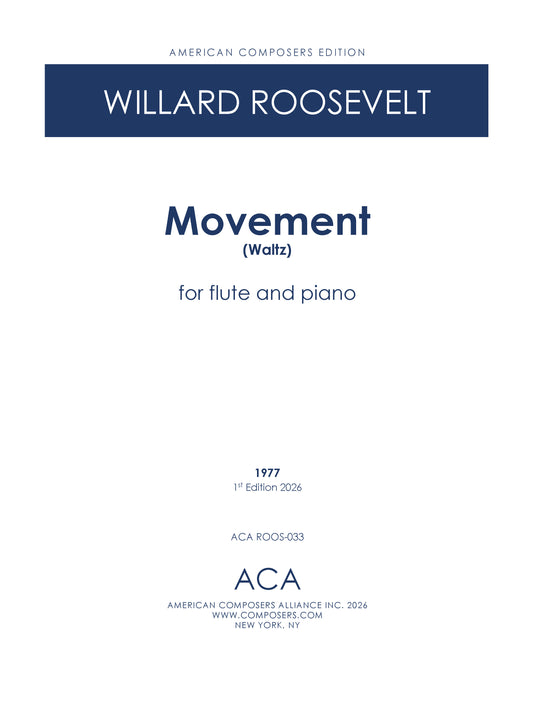 AMERICAN COMPOSERS EDITION

WILLARD ROOSEVELT

Movement
(Waltz)

for flute and piano

1977
1$^{st}$ Edition 2026

ACA ROOS-033

ACA

AMERICAN COMPOSERS ALLIANCE INC. 2026
WWW.COMPOSERS.COM
NEW YORK, NY